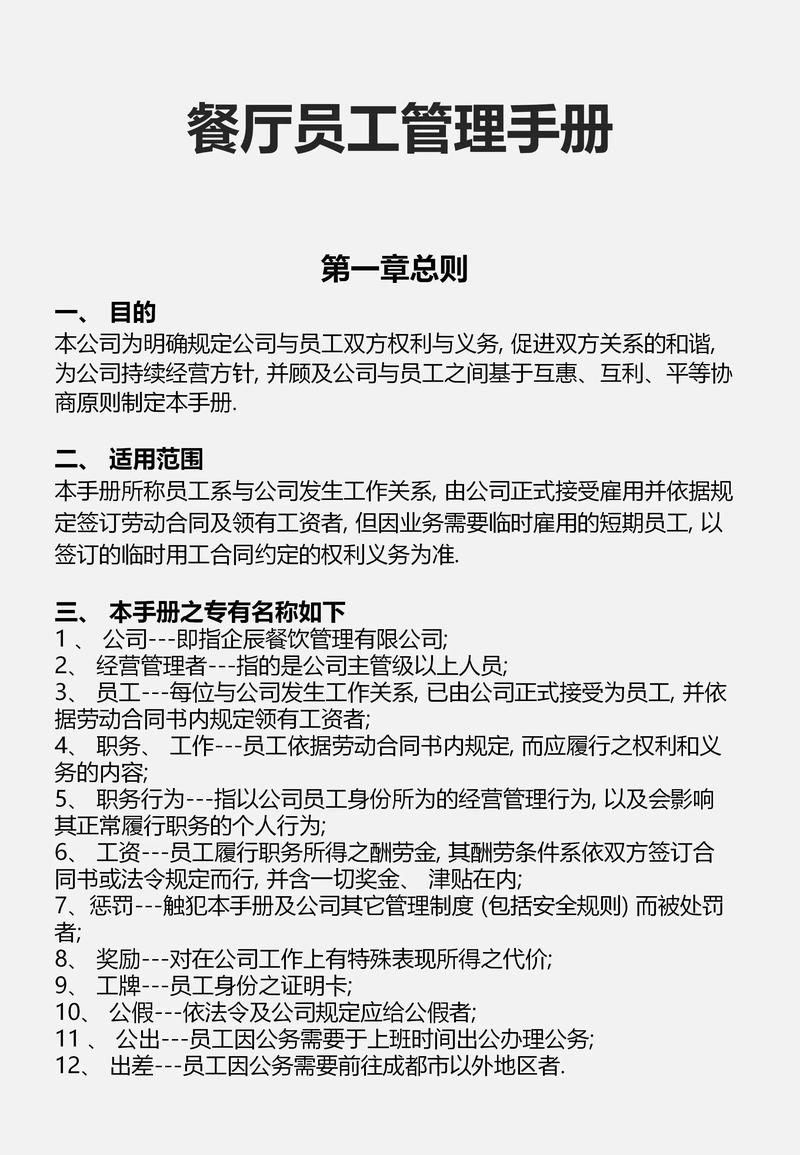 餐厅员工管理手册

第一章总则

一、 目的
本公司为明确规定公司与员工双方权利与义务, 促进双方关系的和谐, 为公司持续经营方针, 并顾及公司与员工之间基于互惠、互利、平等协商原则制定本手册.

二、 适用范围
本手册所称员工系与公司发生工作关系, 由公司正式接受雇用并依据规定签订劳动合同及领有工资者, 但因业务需要临时雇用的短期员工, 以签订的临时用工合同约定的权利义务为准.

三、 本手册之专有名称如下
1 、 公司---即指企辰餐饮管理有限公司;
2、 经营管理者---指的是公司主管级以上人员;
3、 员工---每位与公司发生工作关系, 已由公司正式接受为员工, 并依据劳动合同书内规定领有工资者;
4、 职务、 工作---员工依据劳动合同书内规定, 而应履行之权利和义务的内容;
5、 职务行为---指以公司员工身份所为的经营管理行为, 以及会影响其正常履行职务的个人行为;
6、 工资---员工履行职务所得之酬劳金, 其酬劳条件系依双方签订合同书或法令规定而行, 并含一切奖金、 津贴在内;
7、惩罚---触犯本手册及公司其它管理制度 (包括安全规则) 而被处罚者;
8、 奖励---对在公司工作上有特殊表现所得之代价;
9、 工牌---员工身份之证明卡;
10、 公假---依法令及公司规定应给公假者;
11 、 公出---员工因公务需要于上班时间出公办理公务;
12、 出差---员工因公务需要前往成都市以外地区者.